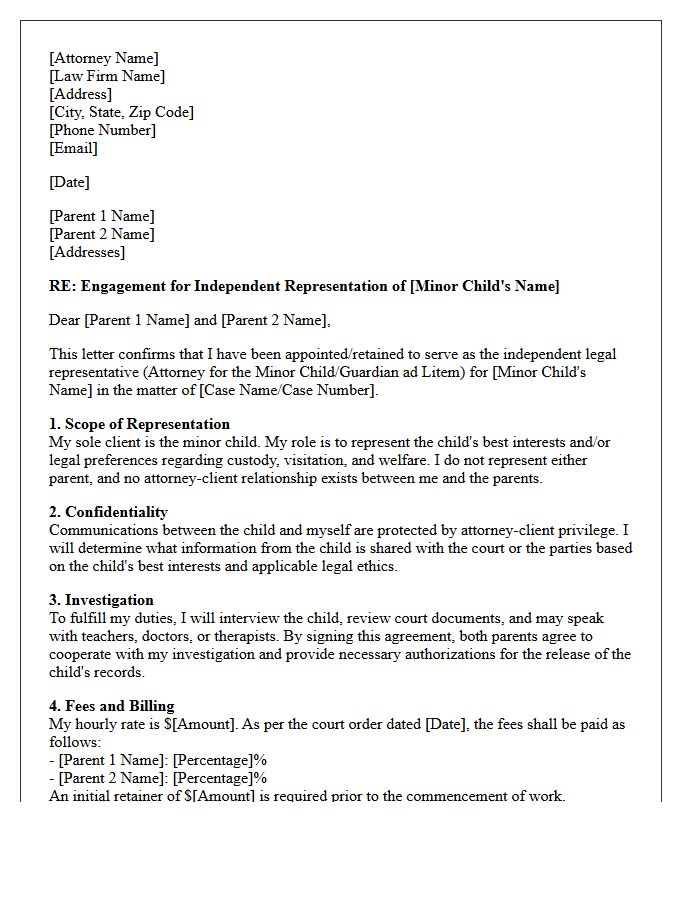 [Attorney Name]
[Law Firm Name]
[Address]
[City, State, Zip Code]
[Phone Number]
[Email]

[Date]

[Parent 1 Name]
[Parent 2 Name]
[Addresses]

RE: Engagement for Independent Representation of [Minor Child's Name]

Dear [Parent 1 Name] and [Parent 2 Name],

This letter confirms that I have been appointed/retained to serve as the independent legal representative (Attorney for the Minor Child/Guardian ad Litem) for [Minor Child's Name] in the matter of [Case Name/Case Number].

1. Scope of Representation
My sole client is the minor child. My role is to represent the child's best interests and/or legal preferences regarding custody, visitation, and welfare. I do not represent either parent, and no attorney-client relationship exists between me and the parents.

2. Confidentiality
Communications between the child and myself are protected by attorney-client privilege. I will determine what information from the child is shared with the court or the parties based on the child's best interests and applicable legal ethics.

3. Investigation
To fulfill my duties, I will interview the child, review court documents, and may speak with teachers, doctors, or therapists. By signing this agreement, both parents agree to cooperate with my investigation and provide necessary authorizations for the release of the child's records.

4. Fees and Billing
My hourly rate is $[Amount]. As per the court order dated [Date], the fees shall be paid as follows:
- [Parent 1 Name]: [Percentage]%
- [Parent 2 Name]: [Percentage]%
An initial retainer of $[Amount] is required prior to the commencement of work.